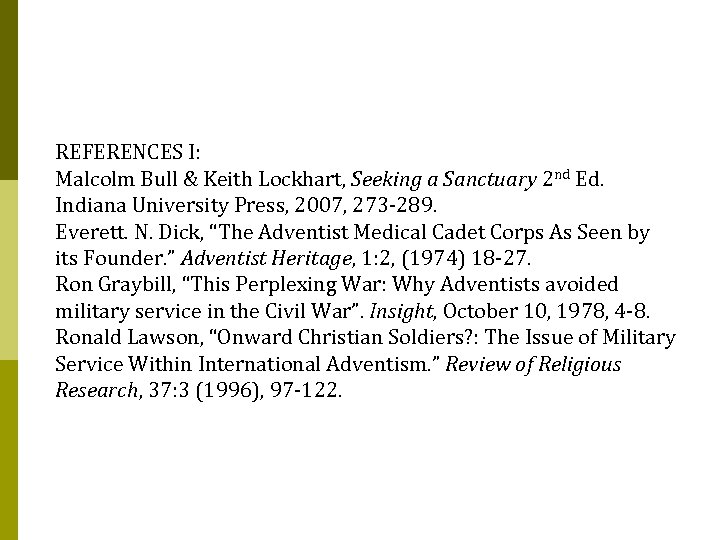 REFERENCES I:
Malcolm Bull & Keith Lockhart, Seeking a Sanctuary 2nd Ed. Indiana University Press, 2007, 273-289.
Everett. N. Dick, “The Adventist Medical Cadet Corps As Seen by its Founder.” Adventist Heritage, 1:2, (1974) 18-27.
Ron Graybill, “This Perplexing War: Why Adventists avoided military service in the Civil War”. Insight, October 10, 1978, 4-8.
Ronald Lawson, “Onward Christian Soldiers?: The Issue of Military Service Within International Adventism.” Review of Religious Research, 37:3 (1996), 97-122.